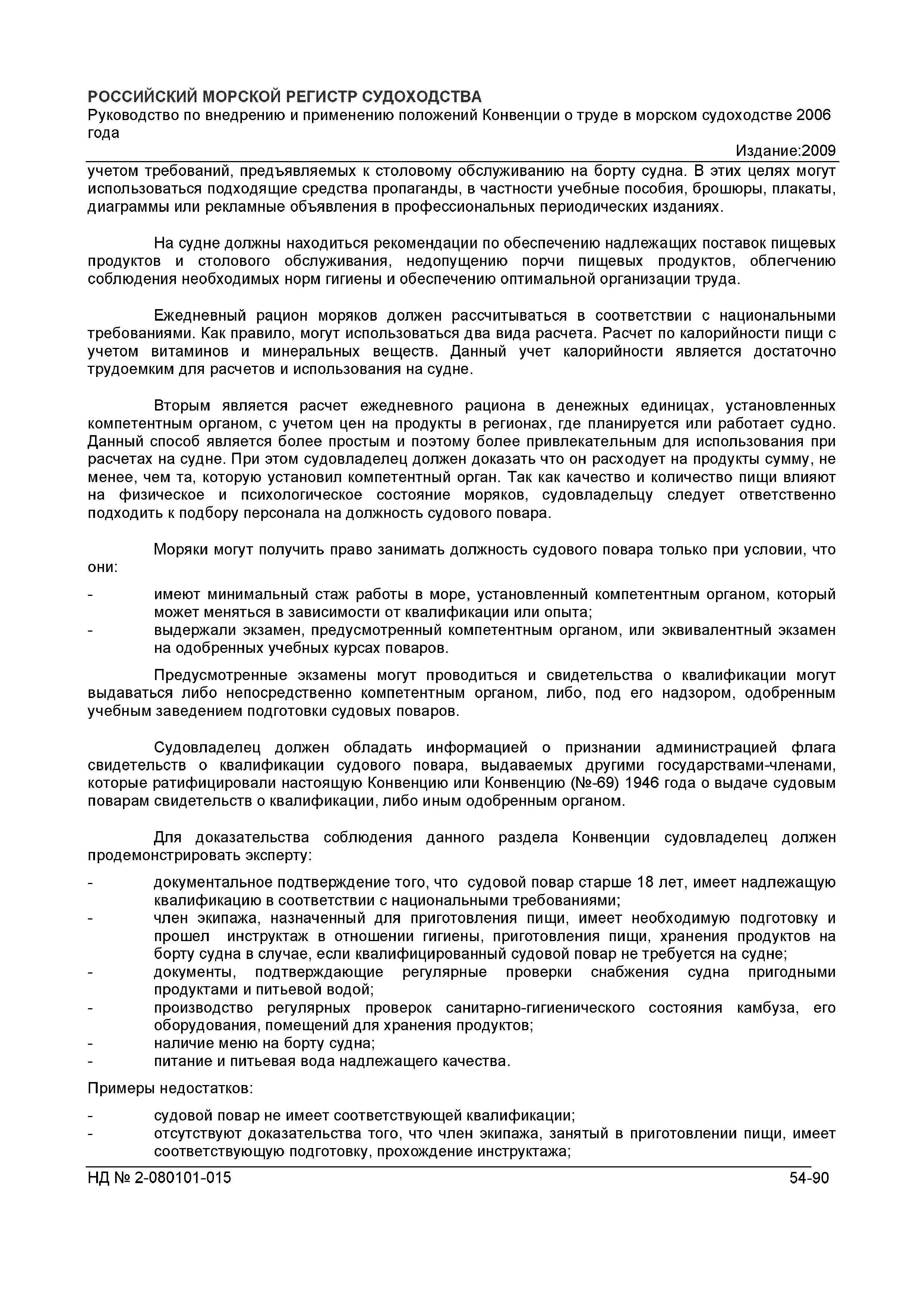 РОССИЙСКИЙ МОРСКОЙ РЕГИСТР СУДОХОДСТВА
Руководство по внедрению и применению положений Конвенции о труде в морском судоходстве 2006 года
Издание:2009

учетом требований, предъявляемых к столовому обслуживанию на борту судна. В этих целях могут использоваться подходящие средства пропаганды, в частности учебные пособия, брошюры, плакаты, диаграммы или рекламные объявления в профессиональных периодических изданиях.

На судне должны находиться рекомендации по обеспечению надлежащих поставок пищевых продуктов и столового обслуживания, недопущению порчи пищевых продуктов, облегчению соблюдения необходимых норм гигиены и обеспечению оптимальной организации труда.

Ежедневный рацион моряков должен рассчитываться в соответствии с национальными требованиями. Как правило, могут использоваться два вида расчета. Расчет по калорийности пищи с учетом витаминов и минеральных веществ. Данный учет калорийности является достаточно трудоемким для расчетов и использования на судне.

Вторым является расчет ежедневного рациона в денежных единицах, установленных компетентным органом, с учетом цен на продукты в регионах, где планируется или работает судно. Данный способ является более простым и поэтому более привлекательным для использования при расчетах на судне. При этом судовладелец должен доказать что он расходует на продукты сумму, не менее, чем та, которую установил компетентный орган. Так как качество и количество пищи влияют на физическое и психологическое состояние моряков, судовладельцу следует ответственно подходить к подбору персонала на должность судового повара.

Моряки могут получить право занимать должность судового повара только при условии, что они:
- имеют минимальный стаж работы в море, установленный компетентным органом, который может меняться в зависимости от квалификации или опыта;
- выдержали экзамен, предусмотренный компетентным органом, или эквивалентный экзамен на одобренных учебных курсах поваров.

Предусмотренные экзамены могут проводиться и свидетельства о квалификации могут выдаваться либо непосредственно компетентным органом, либо, под его надзором, одобренным учебным заведением подготовки судовых поваров.

Судовладелец должен обладать информацией о признании администрацией флага свидетельств о квалификации судового повара, выдаваемых другими государствами-членами, которые ратифицировали настоящую Конвенцию или Конвенцию (№-69) 1946 года о выдаче судовым поварам свидетельств о квалификации, либо иным одобренным органом.

Для доказательства соблюдения данного раздела Конвенции судовладелец должен продемонстрировать эксперту:
- документальное подтверждение того, что судовой повар старше 18 лет, имеет надлежащую квалификацию в соответствии с национальными требованиями;
- член экипажа, назначенный для приготовления пищи, имеет необходимую подготовку и прошел инструктаж в отношении гигиены, приготовления пищи, хранения продуктов на борту судна в случае, если квалифицированный судовой повар не требуется на судне;
- документы, подтверждающие регулярные проверки снабжения судна пригодными продуктами и питьевой водой;
- производство регулярных проверок санитарно-гигиенического состояния камбуза, его оборудования, помещений для хранения продуктов;
- наличие меню на борту судна;
- питание и питьевая вода надлежащего качества.

Примеры недостатков:
- судовой повар не имеет соответствующей квалификации;
- отсутствуют доказательства того, что член экипажа, занятый в приготовлении пищи, имеет соответствующую подготовку, прохождение инструктажа;

НД № 2-080101-015
54-90